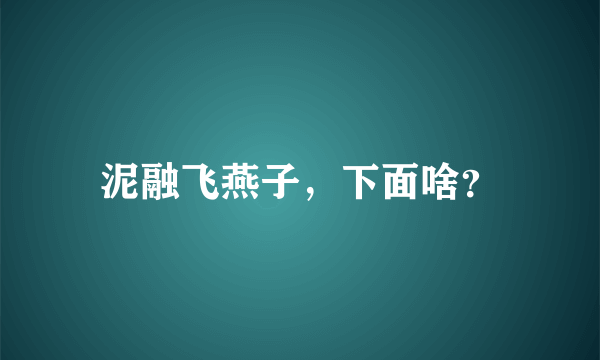 泥融飞燕子，下面啥?